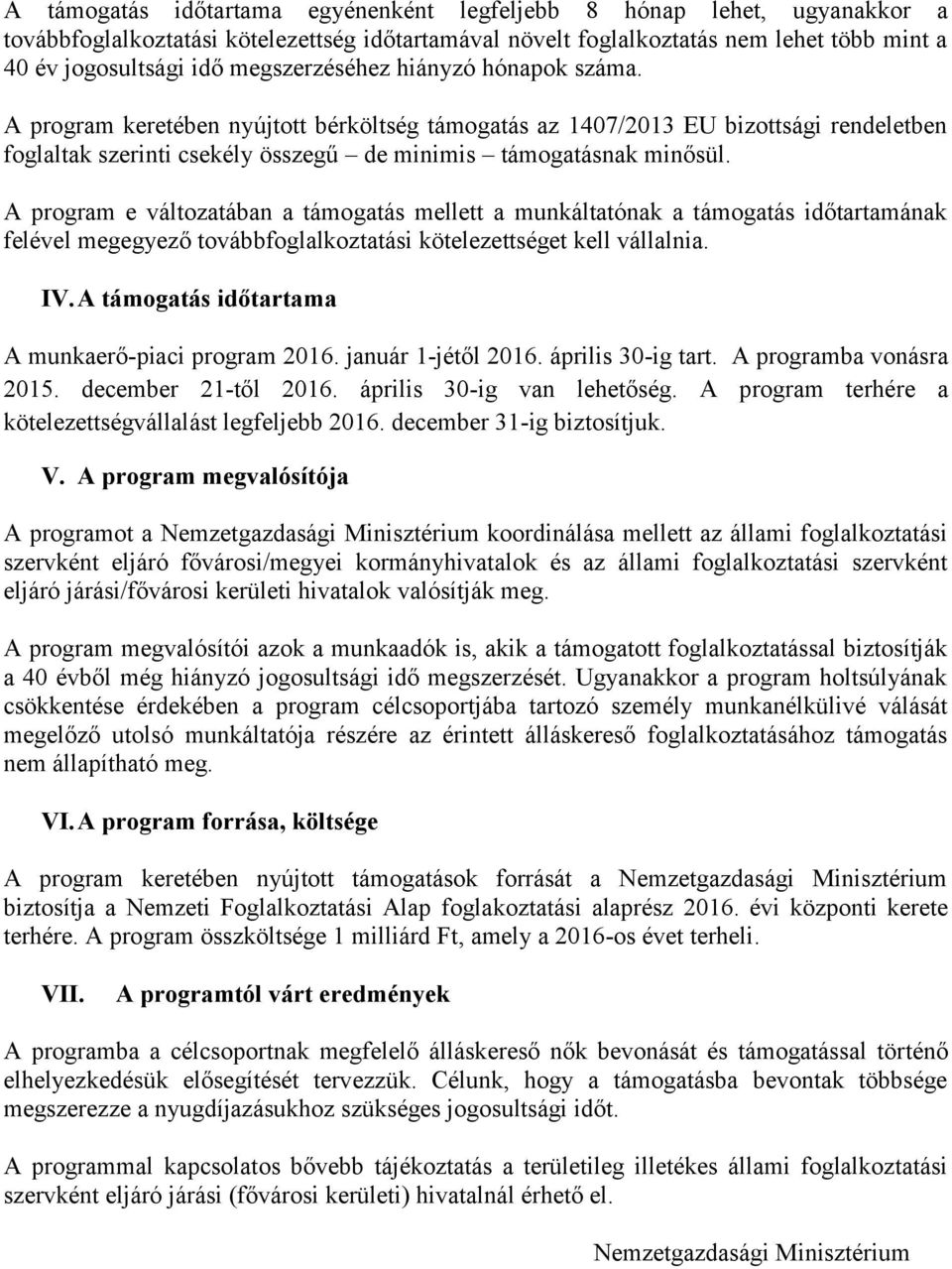 A támogatás időtartama egyénenként legfeljebb 8 hónap lehet, ugyanakkor a továbbfoglalkoztatási kötelezettség időtartamával növelt foglalkoztatás nem lehet több mint a 40 év jogosultsági idő megszerzéséhez hiányzó hónapok száma.

A program keretében nyújtott bérköltség támogatás az 1407/2013 EU bizottsági rendeletben foglaltak szerinti csekély összegű – de minimis – támogatásnak minősül.

A program e változatában a támogatás mellett a munkáltatónak a támogatás időtartamának felével megegyező továbbfoglalkoztatási kötelezettséget kell vállalnia.

IV. A támogatás időtartama

A munkaerő-piaci program 2016. január 1-jétől 2016. április 30-ig tart. A programba vonásra 2015. december 21-től 2016. április 30-ig van lehetőség. A program terhére a kötelezettségvállalást legfeljebb 2016. december 31-ig biztosítjuk.

V. A program megvalósítója

A programot a Nemzetgazdasági Minisztérium koordinálása mellett az állami foglalkoztatási szervként eljáró fővárosi/megyei kormányhivatalok és az állami foglalkoztatási szervként eljáró járási/fővárosi kerületi hivatalok valósítják meg.

A program megvalósítói azok a munkaadók is, akik a támogatott foglalkoztatással biztosítják a 40 évből még hiányzó jogosultsági idő megszerzését. Ugyanakkor a program holtsúlyának csökkentése érdekében a program célcsoportjába tartozó személy munkanélkülivé válását megelőző utolsó munkáltatója részére az érintett álláskereső foglalkoztatásához támogatás nem állapítható meg.

VI. A program forrása, költsége

A program keretében nyújtott támogatások forrását a Nemzetgazdasági Minisztérium biztosítja a Nemzeti Foglalkoztatási Alap foglakoztatási alaprész 2016. évi központi kerete terhére. A program összköltsége 1 milliárd Ft, amely a 2016-os évet terheli.

VII. A programtól várt eredmények

A programba a célcsoportnak megfelelő álláskereső nők bevonását és támogatással történő elhelyezkedésük elősegítését tervezzük. Célunk, hogy a támogatásba bevontak többsége megszerezze a nyugdíjazásukhoz szükséges jogosultsági időt.

A programmal kapcsolatos bővebb tájékoztatás a területileg illetékes állami foglalkoztatási szervként eljáró járási (fővárosi kerületi) hivatalnál érhető el.

Nemzetgazdasági Minisztérium